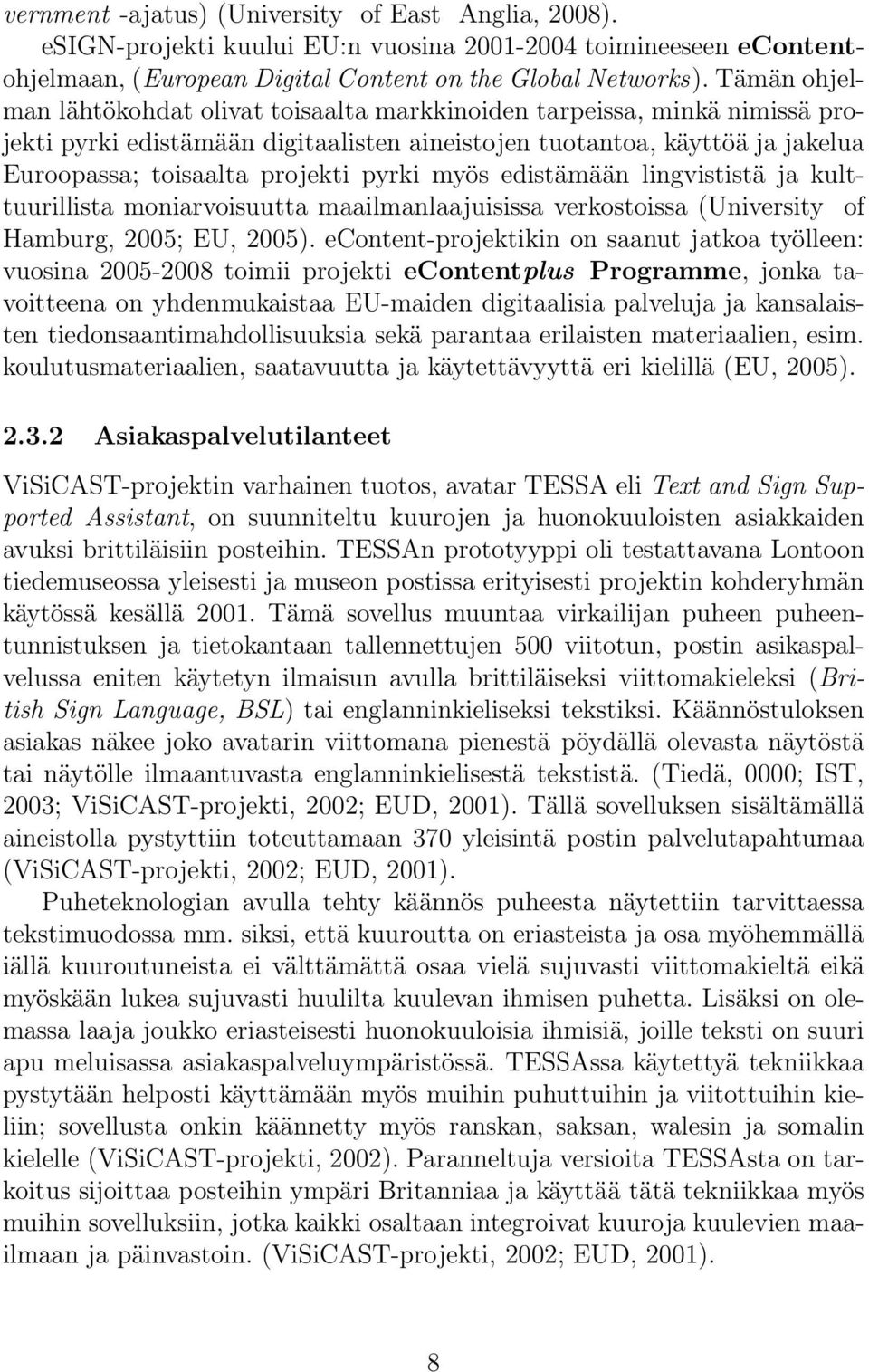 vernment -ajatus) (University of East Anglia, 2008). eSIGN-projekti kuului EU:n vuosina 2001-2004 toimineeseen eContent-ohjelmaan, (European Digital Content on the Global Networks). Tämän ohjelman lähtökohdat olivat toisaalta markkinoiden tarpeissa, minkä nimissä projekti pyrki edistämään digitaalisten aineistojen tuotantoa, käyttöä ja jakelua Euroopassa; toisaalta projekti pyrki myös edistämään lingvististä ja kulttuurillista moniarvoisuutta maailmanlaajuisissa verkostoissa (University of Hamburg, 2005; EU, 2005). eContent-projektikin on saanut jatkoa työlleen: vuosina 2005-2008 toimii projekti eContentplus Programme, jonka tavoitteena on yhdenmukaistaa EU-maiden digitaalisia palveluja ja kansalaisten tiedonsaantimahdollisuuksia sekä parantaa erilaisten materiaalien, esim. koulutusmateriaalien, saatavuutta ja käytettävyyttä eri kielillä (EU, 2005).

2.3.2 Asiakaspalvelutilanteet

ViSiCAST-projektin varhainen tuotos, avatar TESSA eli Text and Sign Supported Assistant, on suunniteltu kuurojen ja huonokuuloisten asiakkaiden avuksi brittiläisiin posteihin. TESSAn prototyyppi oli testattavana Lontoon tiedemuseossa yleisesti ja museon postissa erityisesti projektin kohderyhmän käytössä kesällä 2001. Tämä sovellus muuntaa virkailijan puheen puheentunnistuksen ja tietokantaan tallennettujen 500 viitotun, postin asikaspalvelussa eniten käytetyn ilmaisun avulla brittiläiseksi viittomakieleksi (British Sign Language, BSL) tai englanninkieliseksi tekstiksi. Käännöstuloksen asiakas näkee joko avatarin viittomana pienestä pöydällä olevasta näytöstä tai näytölle ilmaantuvasta englanninkielisestä tekstistä. (Tiedä, 0000; IST, 2003; ViSiCAST-projekti, 2002; EUD, 2001). Tällä sovelluksen sisältämällä aineistolla pystyttiin toteuttamaan 370 yleisintä postin palvelutapahtumaa (ViSiCAST-projekti, 2002; EUD, 2001).

Puheteknologian avulla tehty käännös puheesta näytettiin tarvittaessa tekstimuodossa mm. siksi, että kuuroutta on eriasteista ja osa myöhemmällä iällä kuuroutuneista ei välttämättä osaa vielä sujuvasti viittomakieltä eikä myöskään lukea sujuvasti huulilta kuulevan ihmisen puhetta. Lisäksi on olemassa laaja joukko eriasteisesti huonokuuloisia ihmisiä, joille teksti on suuri apu meluisassa asiakaspalveluympäristössä. TESSAssa käytettyä tekniikkaa pystytään helposti käyttämään myös muihin puhuttuihin ja viitottuihin kieliin; sovellusta onkin käännetty myös ranskan, saksan, walesin ja somalin kielelle (ViSiCAST-projekti, 2002). Paranneltuja versioita TESSAsta on tarkoitus sijoittaa posteihin ympäri Britanniaa ja käyttää tätä tekniikkaa myös muihin sovelluksiin, jotka kaikki osaltaan integroivat kuuroja kuulevien maailmaan ja päinvastoin. (ViSiCAST-projekti, 2002; EUD, 2001).

8